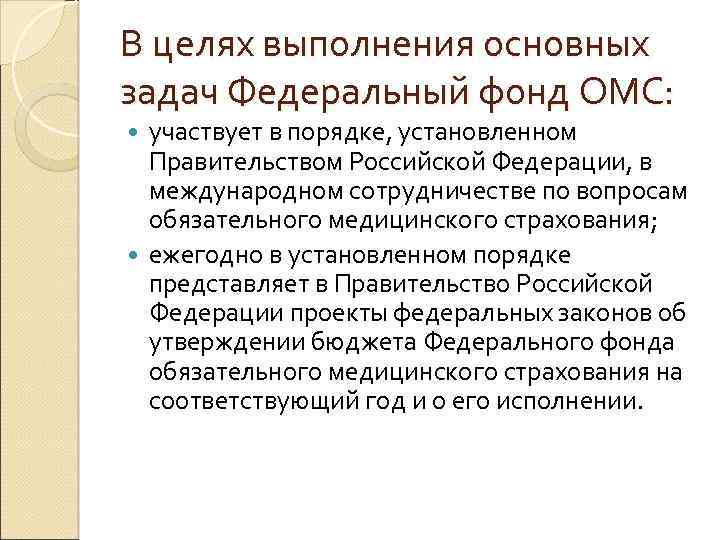 В целях выполнения основных задач Федеральный фонд ОМС:

участвует в порядке, установленном Правительством Российской Федерации, в международном сотрудничестве по вопросам обязательного медицинского страхования;

ежегодно в установленном порядке представляет в Правительство Российской Федерации проекты федеральных законов об утверждении бюджета Федерального фонда обязательного медицинского страхования на соответствующий год и о его исполнении.